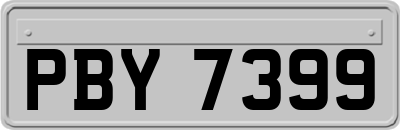 PBY 7399